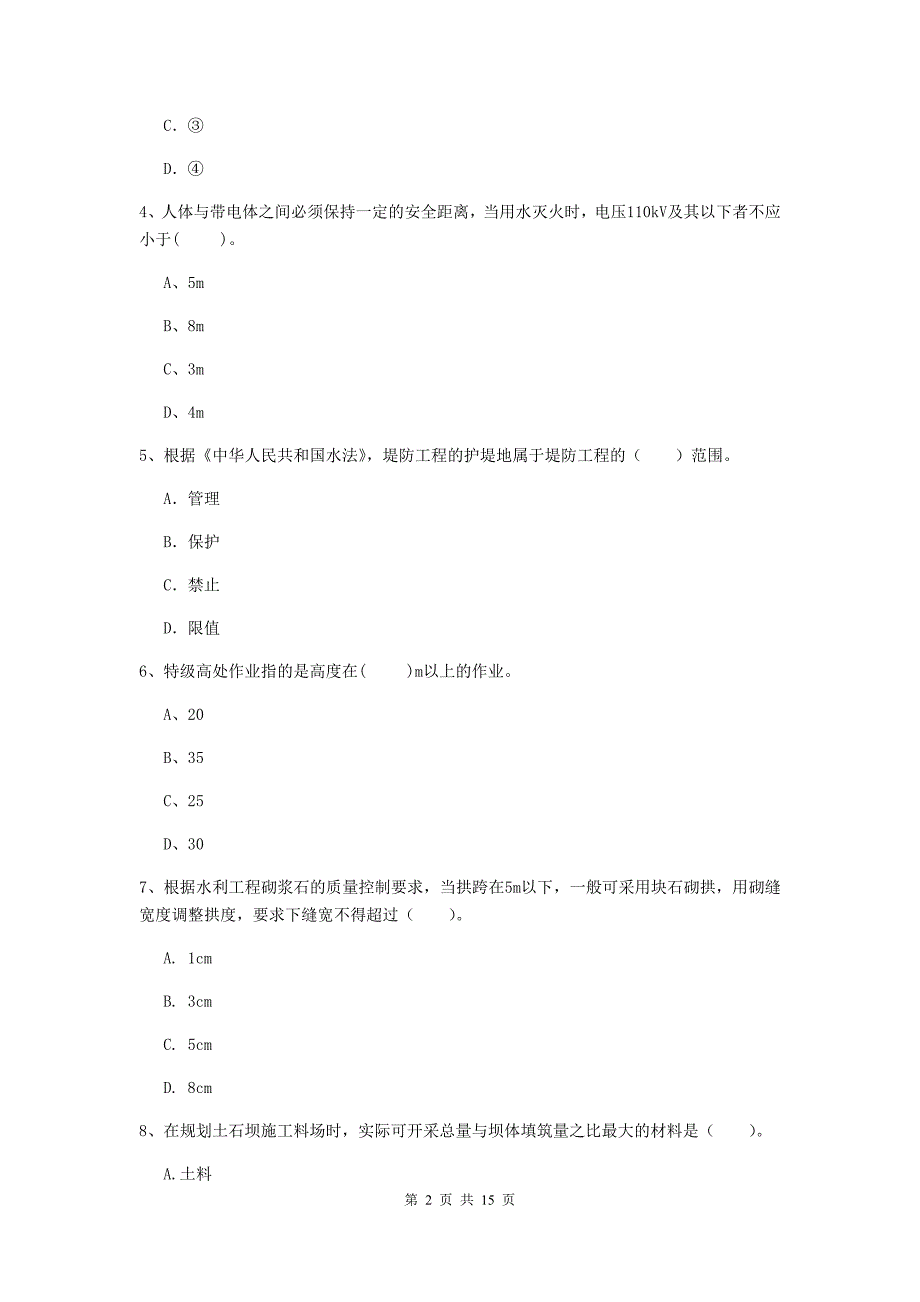 C. ③

D. ④

4、人体与带电体之间必须保持一定的安全距离，当用水灭火时，电压110kV及其以下者不应小于(　　)。

A、5m

B、8m

C、3m

D、4m

5、根据《中华人民共和国水法》，堤防工程的护堤地属于堤防工程的（　　）范围。

A. 管理

B. 保护

C. 禁止

D. 限值

6、特级高处作业指的是高度在(　　)m以上的作业。

A、20

B、35

C、25

D、30

7、根据水利工程砌浆石的质量控制要求，当拱跨在5m以下，一般可采用块石砌拱，用砌缝宽度调整拱度，要求下缝宽不得超过（　　）。

A. 1cm

B. 3cm

C. 5cm

D. 8cm

8、在规划土石坝施工料场时，实际可开采总量与坝体填筑量之比最大的材料是（　　）。

A.土料

第 2 页 共 15 页